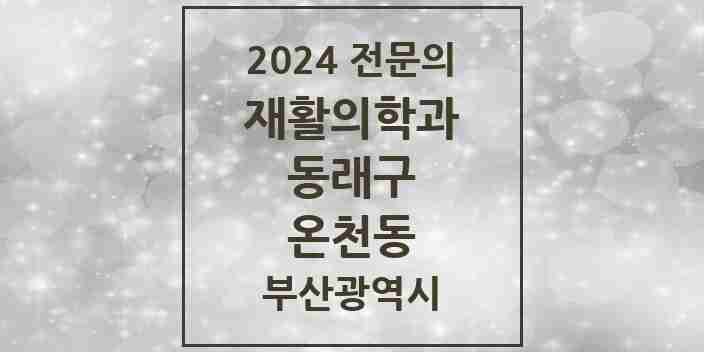 2024 전문의
재활의학과
동래구
온천동
부산광역시